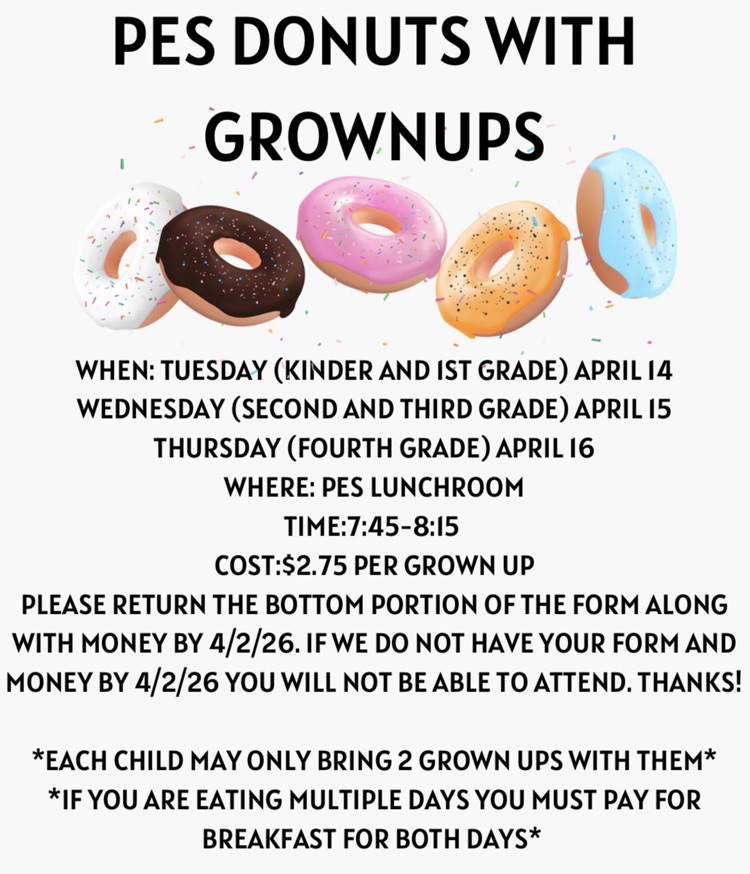 PES DONUTS WITH GROWNUPS

WHEN: TUESDAY (KINDER AND 1ST GRADE) APRIL 14
WEDNESDAY (SECOND AND THIRD GRADE) APRIL 15
THURSDAY (FOURTH GRADE) APRIL 16
WHERE: PES LUNCHROOM
TIME:7:45-8:15
COST:$2.75 PER GROWN UP
PLEASE RETURN THE BOTTOM PORTION OF THE FORM ALONG WITH MONEY BY 4/2/26. IF WE DO NOT HAVE YOUR FORM AND MONEY BY 4/2/26 YOU WILL NOT BE ABLE TO ATTEND. THANKS!

*EACH CHILD MAY ONLY BRING 2 GROWN UPS WITH THEM*
*IF YOU ARE EATING MULTIPLE DAYS YOU MUST PAY FOR BREAKFAST FOR BOTH DAYS*